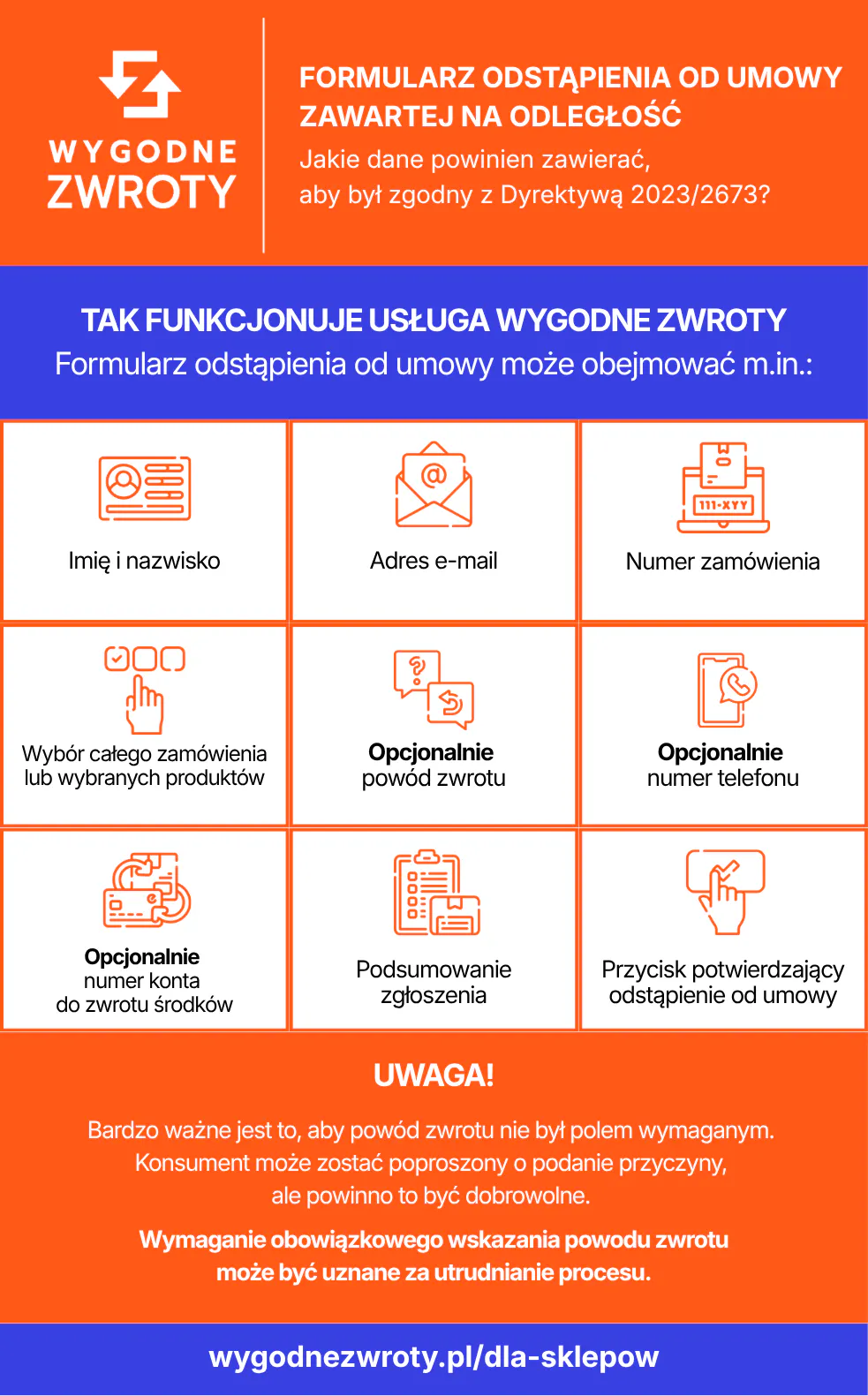 WYGODNE ZWROTY

FORMULARZ ODSTĄPIENIA OD UMOWY ZAWARTEJ NA ODLEGŁOŚĆ
Jakie dane powinien zawierać, aby był zgodny z Dyrektywą 2023/2673?

TAK FUNKCJONUJE USŁUGA WYGODNE ZWROTY
Formularz odstąpienia od umowy może obejmować m.in.:

Imię i nazwisko

Adres e-mail

111-XYY
Numer zamówienia

Wybór całego zamówienia lub wybranych produktów

Opcjonalnie
powód zwrotu

Opcjonalnie
numer telefonu

Opcjonalnie
numer konta do zwrotu środków

Podsumowanie zgłoszenia

Przycisk potwierdzający odstąpienie od umowy

UWAGA!

Bardzo ważne jest to, aby powód zwrotu nie był polem wymaganym. Konsument może zostać poproszony o podanie przyczyny, ale powinno to być dobrowolne.

Wymaganie obowiązkowego wskazania powodu zwrotu może być uznane za utrudnianie procesu.

wygodnezwroty.pl/dla-sklepow